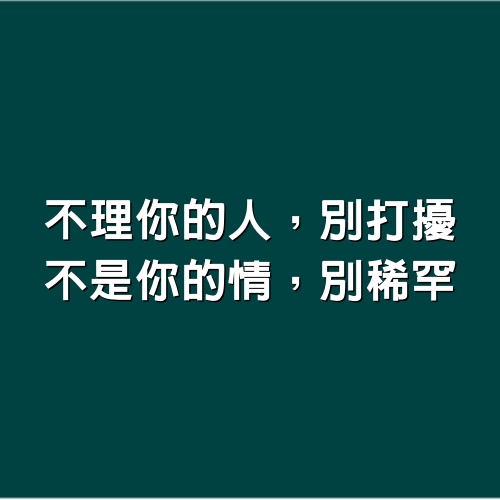 不理你的人，別打擾
不是你的情，別稀罕